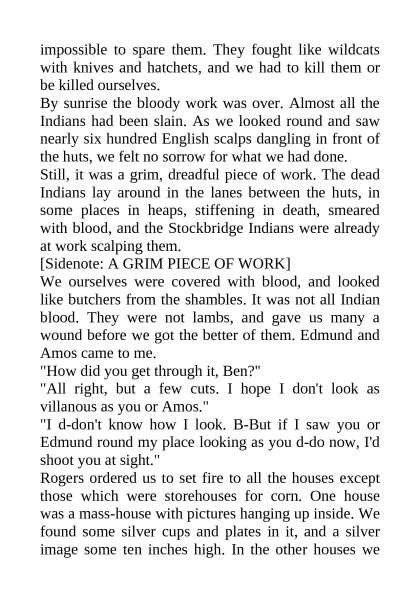 impossible to spare them. They fought like wildcats with knives and hatchets, and we had to kill them or be killed ourselves.

By sunrise the bloody work was over. Almost all the Indians had been slain. As we looked round and saw nearly six hundred English scalps dangling in front of the huts, we felt no sorrow for what we had done.

Still, it was a grim, dreadful piece of work. The dead Indians lay around in the lanes between the huts, in some places in heaps, stiffening in death, smeared with blood, and the Stockbridge Indians were already at work scalping them.

[Sidenote: A GRIM PIECE OF WORK]

We ourselves were covered with blood, and looked like butchers from the shambles. It was not all Indian blood. They were not lambs, and gave us many a wound before we got the better of them. Edmund and Amos came to me.

"How did you get through it, Ben?"

"All right, but a few cuts. I hope I don't look as villanous as you or Amos."

"I d-don't know how I look. B-But if I saw you or Edmund round my place looking as you d-do now, I'd shoot you at sight."

Rogers ordered us to set fire to all the houses except those which were storehouses for corn. One house was a mass-house with pictures hanging up inside. We found some silver cups and plates in it, and a silver image some ten inches high. In the other houses we